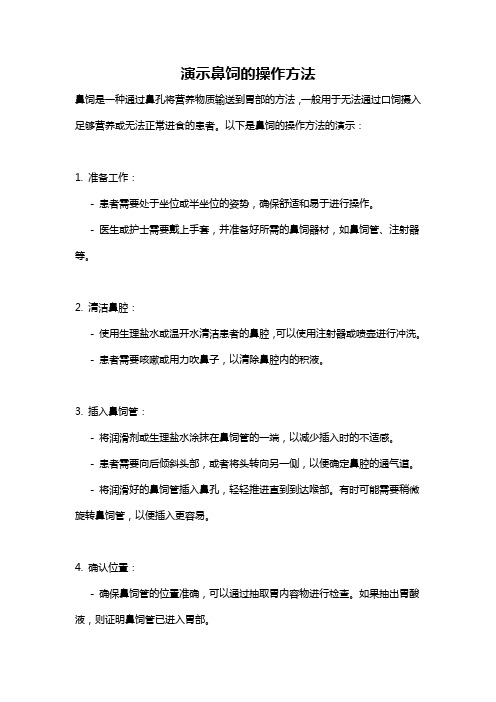 演示鼻饲的操作方法

鼻饲是一种通过鼻孔将营养物质输送到胃部的方法，一般用于无法通过口饲摄入足够营养或无法正常进食的患者。以下是鼻饲的操作方法的演示：

1. 准备工作：

- 患者需要处于坐位或半坐位的姿势，确保舒适和易于进行操作。

- 医生或护士需要戴上手套，并准备好所需的鼻饲器材，如鼻饲管、注射器等。

2. 清洁鼻腔：

- 使用生理盐水或温开水清洁患者的鼻腔，可以使用注射器或喷壶进行冲洗。

- 患者需要咳嗽或用力吹鼻子，以清除鼻腔内的积液。

3. 插入鼻饲管：

- 将润滑剂或生理盐水涂抹在鼻饲管的一端，以减少插入时的不适感。

- 患者需要向后倾斜头部，或者将头转向另一侧，以便确定鼻腔的通气道。

- 将润滑好的鼻饲管插入鼻孔，轻轻推进直到到达喉部。有时可能需要稍微旋转鼻饲管，以便插入更容易。

4. 确认位置：

- 确保鼻饲管的位置准确，可以通过抽取胃内容物进行检查。如果抽出胃酸液，则证明鼻饲管已进入胃部。